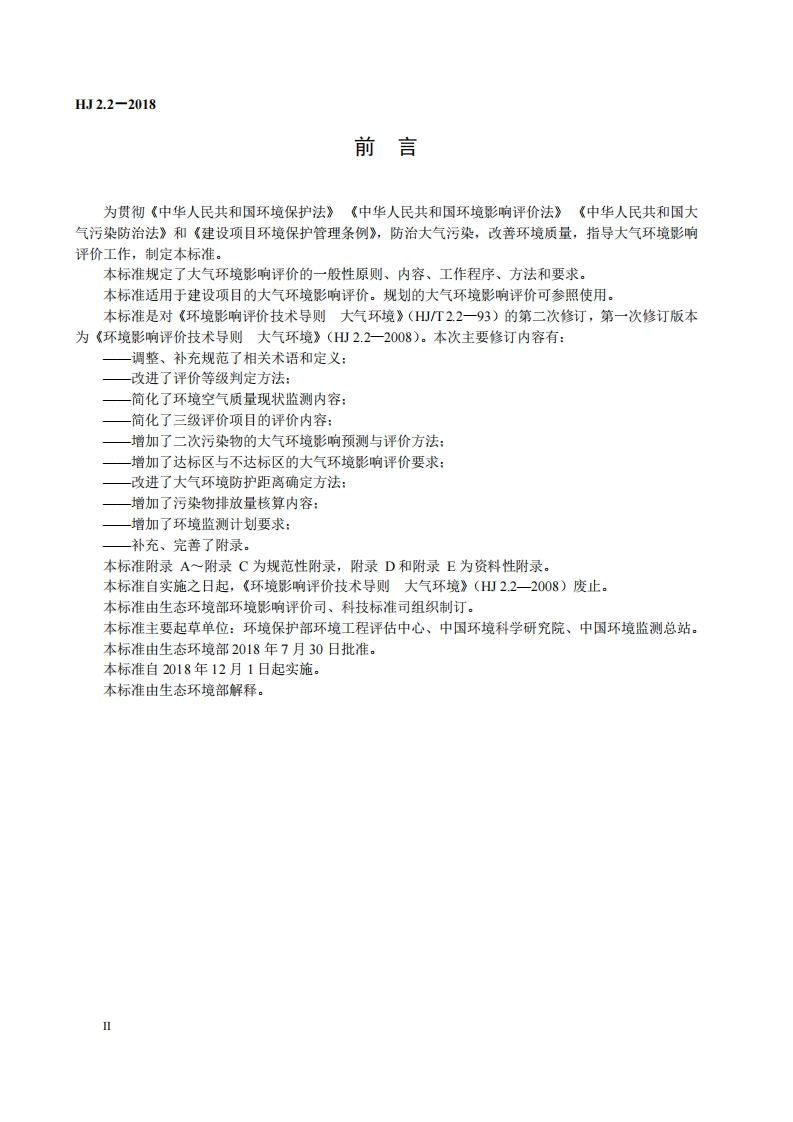 HJ 2.2—2018

前　言

为贯彻《中华人民共和国环境保护法》《中华人民共和国环境影响评价法》《中华人民共和国大气污染防治法》和《建设项目环境保护管理条例》，防治大气污染，改善环境质量，指导大气环境影响评价工作，制定本标准。
本标准规定了大气环境影响评价的一般性原则、内容、工作程序、方法和要求。
本标准适用于建设项目的大气环境影响评价。规划的大气环境影响评价可参照使用。
本标准是对《环境影响评价技术导则　大气环境》（HJ/T 2.2—93）的第二次修订，第一次修订版本为《环境影响评价技术导则　大气环境》（HJ 2.2—2008）。本次主要修订内容有：
——调整、补充规范了相关术语和定义；
——改进了评价等级判定方法；
——简化了环境空气质量现状监测内容；
——简化了三级评价项目的评价内容；
——增加了二次污染物的大气环境影响预测与评价方法；
——增加了达标区与不达标区的大气环境影响评价要求；
——改进了大气环境防护距离确定方法；
——增加了污染物排放量核算内容；
——增加了环境监测计划要求；
——补充、完善了附录。
本标准附录 A～附录 C 为规范性附录，附录 D 和附录 E 为资料性附录。
本标准自实施之日起，《环境影响评价技术导则　大气环境》（HJ 2.2—2008）废止。
本标准由生态环境部环境影响评价司、科技标准司组织制订。
本标准主要起草单位：环境保护部环境工程评估中心、中国环境科学研究院、中国环境监测总站。
本标准由生态环境部 2018 年 7 月 30 日批准。
本标准自 2018 年 12 月 1 日起实施。
本标准由生态环境部解释。

II